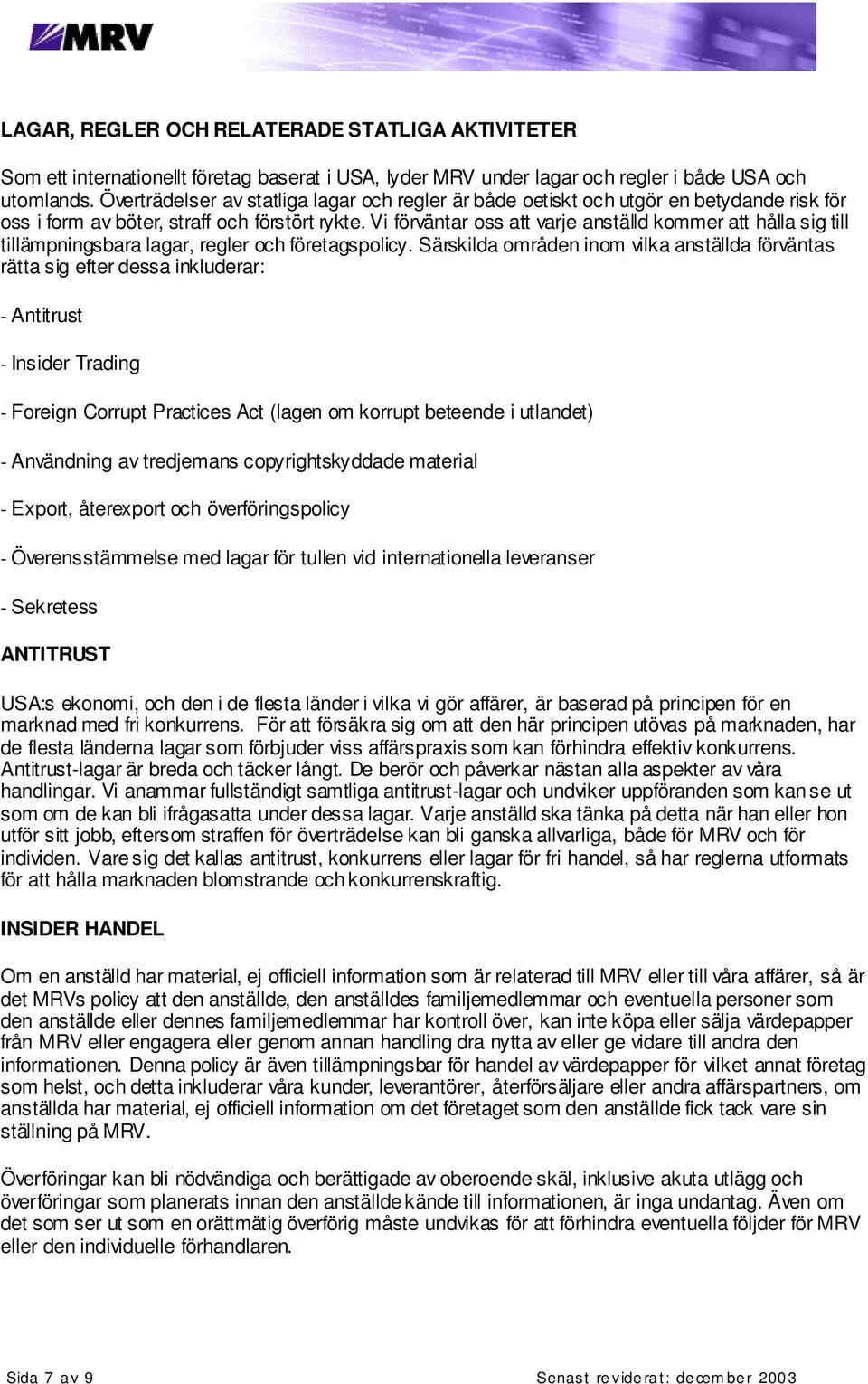 MRV

LAGAR, REGLER OCH RELATERADE STATLIGA AKTIVITETER

Som ett internationellt företag baserat i USA, lyder MRV under lagar och regler i både USA och utomlands. Överträdelser av statliga lagar och regler är både oetiskt och utgör en betydande risk för oss i form av böter, straff och förstört rykte. Vi förväntar oss att varje anställd kommer att hålla sig till tillämpningsbara lagar, regler och företagspolicy. Särskilda områden inom vilka anställda förväntas rätta sig efter dessa inkluderar:

- Antitrust

- Insider Trading

- Foreign Corrupt Practices Act (lagen om korrupt beteende i utlandet)

- Användning av tredjemans copyrightskyddade material

- Export, återexport och överföringspolicy

- Överensstämmelse med lagar för tullen vid internationella leveranser

- Sekretess

ANTITRUST

USA:s ekonomi, och den i de flesta länder i vilka vi gör affärer, är baserad på principen för en marknad med fri konkurrens. För att försäkra sig om att den här principen utövas på marknaden, har de flesta länderna lagar som förbjuder viss affärspraxis som kan förhindra effektiv konkurrens. Antitrust-lagar är breda och täcker långt. De berör och påverkar nästan alla aspekter av våra handlingar. Vi anammar fullständigt samtliga antitrust-lagar och undviker uppföranden som kan se ut som om de kan bli ifrågasatta under dessa lagar. Varje anställd ska tänka på detta när han eller hon utför sitt jobb, eftersom straffen för överträdelse kan bli ganska allvarliga, både för MRV och för individen. Vare sig det kallas antitrust, konkurrens eller lagar för fri handel, så har reglerna utformats för att hålla marknaden blomstrande och konkurrenskraftig.

INSIDER HANDEL

Om en anställd har material, ej officiell information som är relaterad till MRV eller till våra affärer, så är det MRVs policy att den anställde, den anställdes familjemedlemmar och eventuella personer som den anställde eller dennes familjemedlemmar har kontroll över, kan inte köpa eller sälja värdepapper från MRV eller engagera eller genom annan handling dra nytta av eller ge vidare till andra den informationen. Denna policy är även tillämpningsbar för handel av värdepapper för vilket annat företag som helst, och detta inkluderar våra kunder, leverantörer, återförsäljare eller andra affärspartners, om anställda har material, ej officiell information om det företaget som den anställde fick tack vare sin ställning på MRV.

Överföringar kan bli nödvändiga och berättigade av oberoende skäl, inklusive akuta utlägg och överföringar som planerats innan den anställde kände till informationen, är inga undantag. Även om det som ser ut som en orättmätig överförig måste undvikas för att förhindra eventuella följder för MRV eller den individuelle förhandlaren.

Sida 7 av 9

Senast reviderat: december 2003